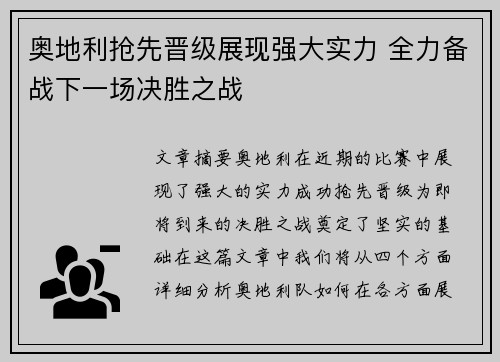 奥地利抢先晋级展现强大实力 全力备战下一场决胜之战

文章摘要奥地利在近期的比赛中展现了强大的实力成功抢先晋级为即将到来的决胜之战奠定了坚实的基础在这篇文章中我们将从四个方面详细分析奥地利队如何在各方面展